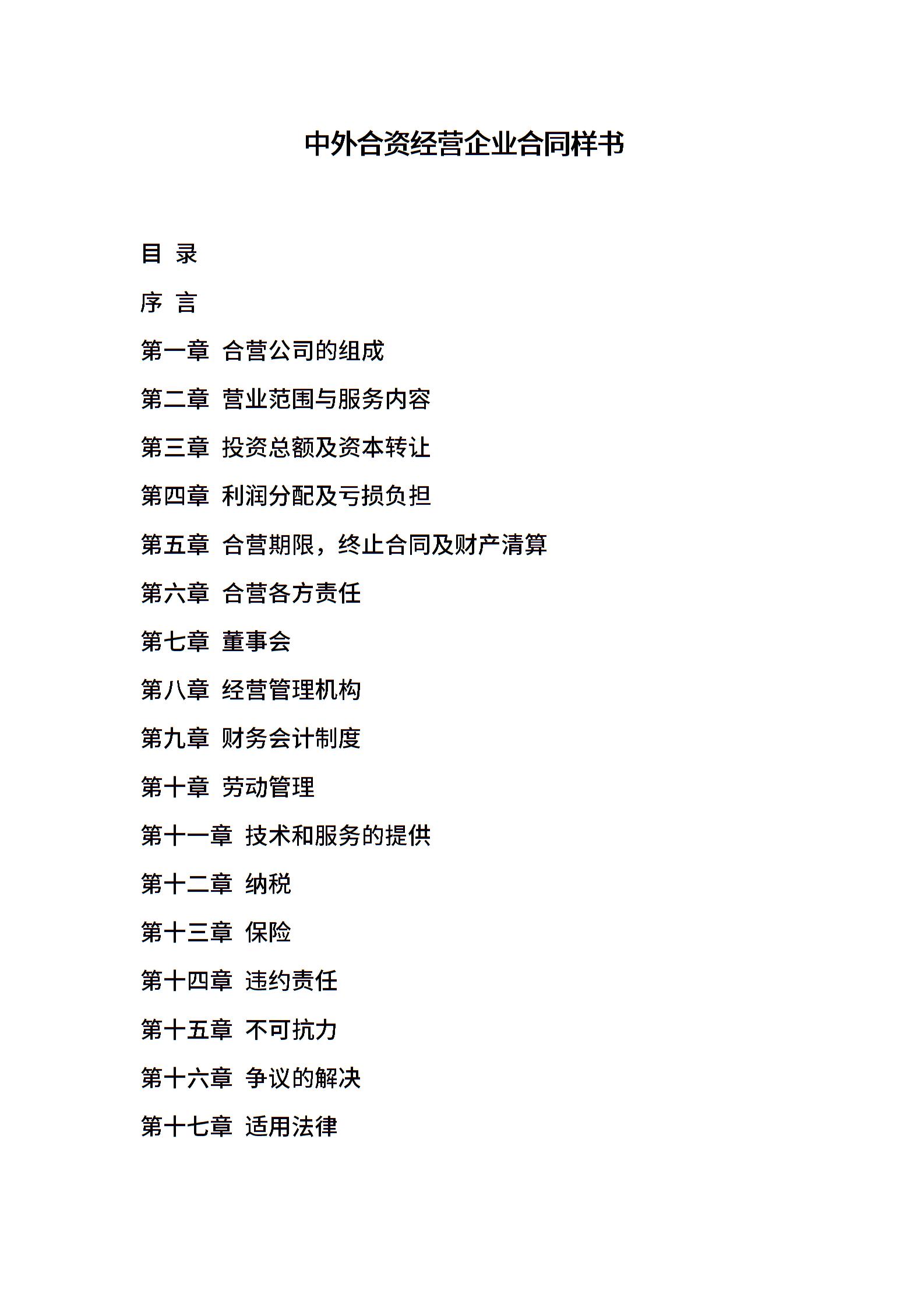 中外合资经营企业合同样书

目 录

序 言

第一章 合营公司的组成

第二章 营业范围与服务内容

第三章 投资总额及资本转让

第四章 利润分配及亏损负担

第五章 合营期限，终止合同及财产清算

第六章 合营各方责任

第七章 董事会

第八章 经营管理机构

第九章 财务会计制度

第十章 劳动管理

第十一章 技术和服务的提供

第十二章 纳税

第十三章 保险

第十四章 违约责任

第十五章 不可抗力

第十六章 争议的解决

第十七章 适用法律